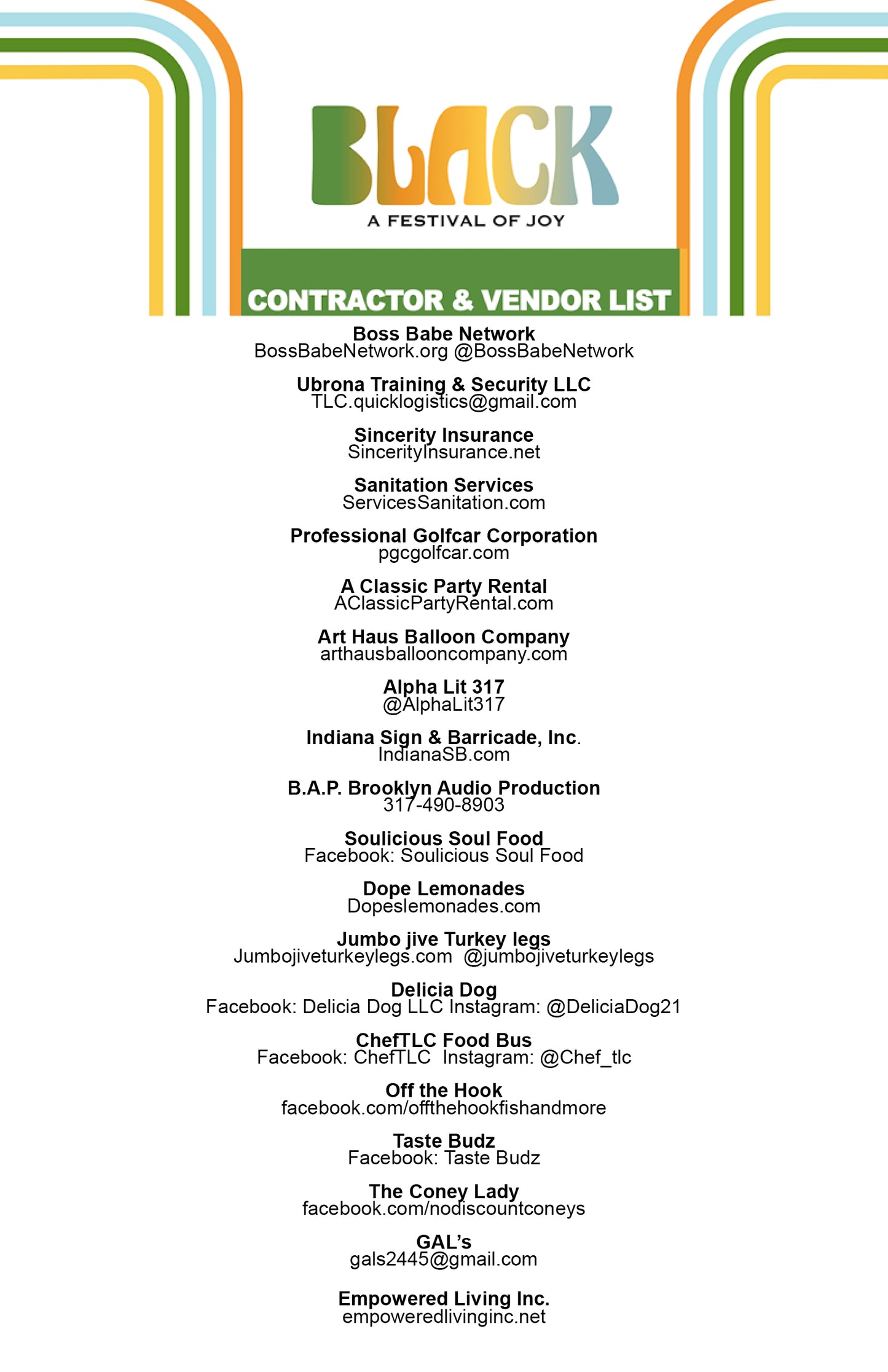 BLACK
A FESTIVAL OF JOY

CONTRACTOR & VENDOR LIST

Boss Babe Network
BossBabeNetwork.org @BossBabeNetwork

Ubrona Training & Security LLC
TLC.quicklogistics@gmail.com

Sincerity Insurance
SincerityInsurance.net

Sanitation Services
ServicesSanitation.com

Professional Golfcar Corporation
pgcgolfcar.com

A Classic Party Rental
AClassicPartyRental.com

Art Haus Balloon Company
arthausballooncompany.com

Alpha Lit 317
@AlphaLit317

Indiana Sign & Barricade, Inc.
IndianaSB.com

B.A.P. Brooklyn Audio Production
317-490-8903

Soulicious Soul Food
Facebook: Soulicious Soul Food

Dope Lemonades
Dopeslemonades.com

Jumbo jive Turkey legs
Jumbojiveturkeylegs.com @jumbojiveturkeylegs

Delicia Dog
Facebook: Delicia Dog LLC Instagram: @DeliciaDog21

ChefTLC Food Bus
Facebook: ChefTLC Instagram: @Chef_tlc

Off the Hook
facebook.com/offthehookfishandmore

Taste Budz
Facebook: Taste Budz

The Coney Lady
facebook.com/nodiscountconeys

GAL's
gals2445@gmail.com

Empowered Living Inc.
empoweredlivinginc.net